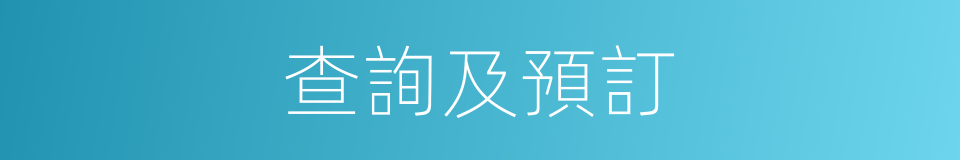 查詢及預訂